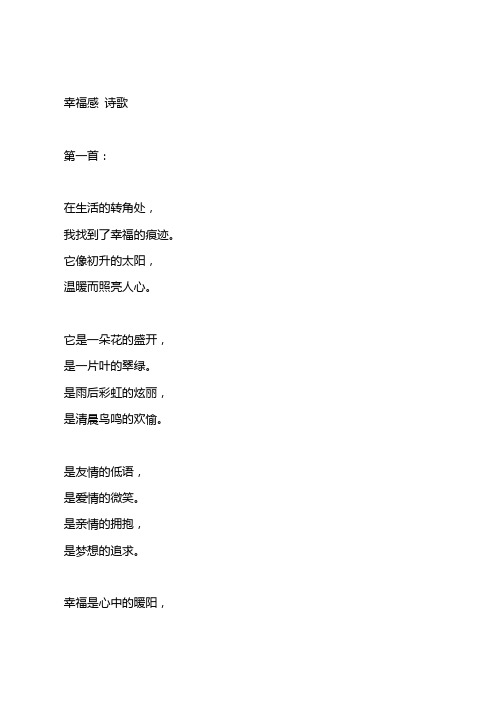 幸福感 诗歌

第一首：

在生活的转角处，
我找到了幸福的痕迹。
它像初升的太阳，
温暖而照亮人心。

它是一朵花的盛开，
是一片叶的翠绿。
是雨后彩虹的炫丽，
是清晨鸟鸣的欢愉。

是友情的低语，
是爱情的微笑。
是亲情的拥抱，
是梦想的追求。

幸福是心中的暖阳，